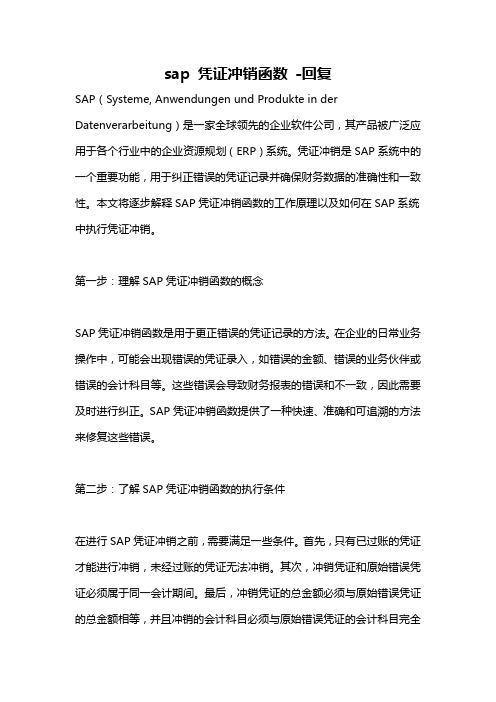 sap 凭证冲销函数 -回复

SAP(Systeme, Anwendungen und Produkte in der Datenverarbeitung)是一家全球领先的企业软件公司,其产品被广泛应用于各个行业中的企业资源规划(ERP)系统。凭证冲销是 SAP 系统中的一个重要功能,用于纠正错误的凭证记录并确保财务数据的准确性和一致性。本文将逐步解释 SAP 凭证冲销函数的工作原理以及如何在 SAP 系统中执行凭证冲销。

第一步:理解 SAP 凭证冲销函数的概念

SAP 凭证冲销函数是用于更正错误的凭证记录的方法。在企业的日常业务操作中,可能会出现错误的凭证录入,如错误的金额、错误的业务伙伴或错误的会计科目等。这些错误会导致财务报表的错误和不一致,因此需要及时进行纠正。SAP 凭证冲销函数提供了一种快速、准确和可追溯的方法来修复这些错误。

第二步:了解 SAP 凭证冲销函数的执行条件

在进行 SAP 凭证冲销之前,需要满足一些条件。首先,只有已过账的凭证才能进行冲销,未经过账的凭证无法冲销。其次,冲销凭证和原始错误凭证必须属于同一会计期间。最后,冲销凭证的总金额必须与原始错误凭证的总金额相等,并且冲销的会计科目必须与原始错误凭证的会计科目完全